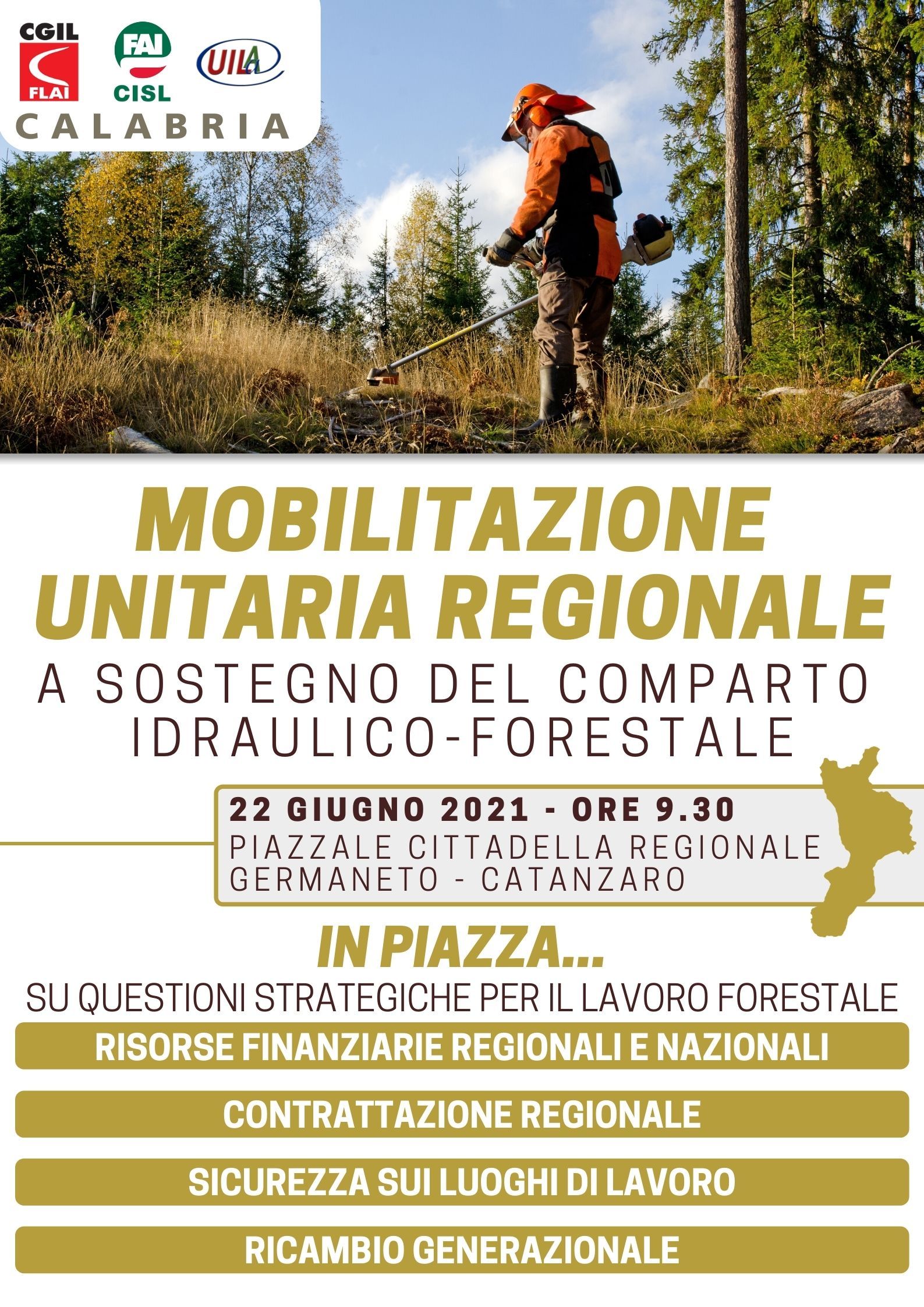 CGIL FLAI
FAI CISL
UILA
CALABRIA

MOBILITAZIONE UNITARIA REGIONALE

A SOSTEGNO DEL COMPARTO IDRAULICO-FORESTALE

22 GIUGNO 2021 - ORE 9.30
PIAZZALE CITTADELLA REGIONALE
GERMANETO - CATANZARO

IN PIAZZA...

SU QUESTIONI STRATEGICHE PER IL LAVORO FORESTALE

RISORSE FINANZIARIE REGIONALI E NAZIONALI

CONTRATTAZIONE REGIONALE

SICUREZZA SUI LUOGHI DI LAVORO

RICAMBIO GENERAZIONALE